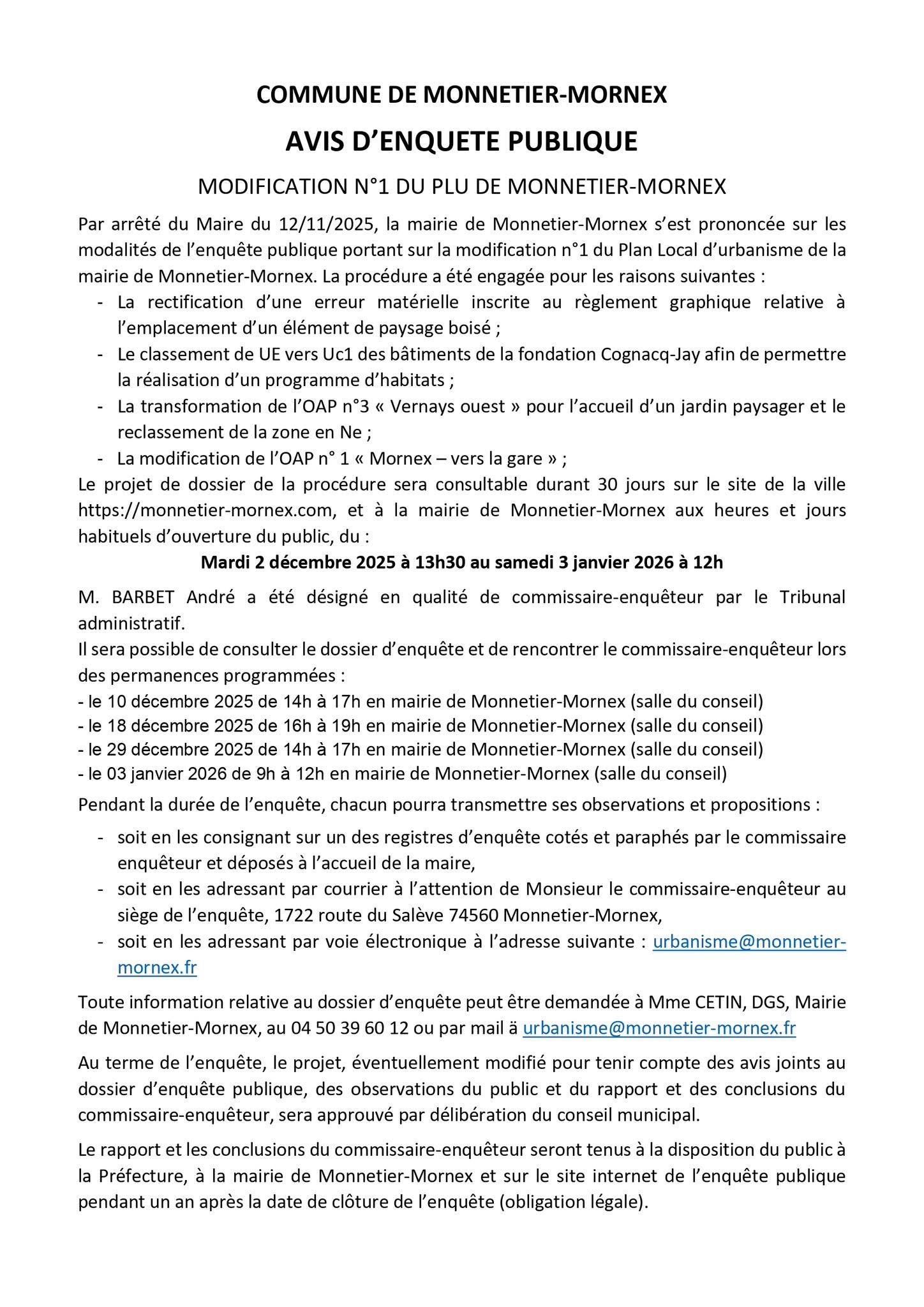 COMMUNE DE MONNETIER-MORNEX

AVIS D'ENQUETE PUBLIQUE

MODIFICATION N°1 DU PLU DE MONNETIER-MORNEX

Par arrêté du Maire du 12/11/2025, la mairie de Monnetier-Mornex s'est prononcée sur les modalités de l'enquête publique portant sur la modification n°1 du Plan Local d'urbanisme de la mairie de Monnetier-Mornex. La procédure a été engagée pour les raisons suivantes :
- La rectification d'une erreur matérielle inscrite au règlement graphique relative à l'emplacement d'un élément de paysage boisé ;
- Le classement de UE vers Uc1 des bâtiments de la fondation Cognacq-Jay afin de permettre la réalisation d'un programme d'habitats ;
- La transformation de l'OAP n°3 « Vernays ouest » pour l'accueil d'un jardin paysager et le reclassement de la zone en Ne ;
- La modification de l'OAP n° 1 « Mornex – vers la gare » ;
Le projet de dossier de la procédure sera consultable durant 30 jours sur le site de la ville https://monnetier-mornex.com, et à la mairie de Monnetier-Mornex aux heures et jours habituels d'ouverture du public, du :

Mardi 2 décembre 2025 à 13h30 au samedi 3 janvier 2026 à 12h

M. BARBET André a été désigné en qualité de commissaire-enquêteur par le Tribunal administratif.
Il sera possible de consulter le dossier d'enquête et de rencontrer le commissaire-enquêteur lors des permanences programmées :
- le 10 décembre 2025 de 14h à 17h en mairie de Monnetier-Mornex (salle du conseil)
- le 18 décembre 2025 de 16h à 19h en mairie de Monnetier-Mornex (salle du conseil)
- le 29 décembre 2025 de 14h à 17h en mairie de Monnetier-Mornex (salle du conseil)
- le 03 janvier 2026 de 9h à 12h en mairie de Monnetier-Mornex (salle du conseil)

Pendant la durée de l'enquête, chacun pourra transmettre ses observations et propositions :
- soit en les consignant sur un des registres d'enquête cotés et paraphés par le commissaire enquêteur et déposés à l'accueil de la maire,
- soit en les adressant par courrier à l'attention de Monsieur le commissaire-enquêteur au siège de l'enquête, 1722 route du Salève 74560 Monnetier-Mornex,
- soit en les adressant par voie électronique à l'adresse suivante : urbanisme@monnetier-mornex.fr

Toute information relative au dossier d'enquête peut être demandée à Mme CETIN, DGS, Mairie de Monnetier-Mornex, au 04 50 39 60 12 ou par mail ä urbanisme@monnetier-mornex.fr

Au terme de l'enquête, le projet, éventuellement modifié pour tenir compte des avis joints au dossier d'enquête publique, des observations du public et du rapport et des conclusions du commissaire-enquêteur, sera approuvé par délibération du conseil municipal.

Le rapport et les conclusions du commissaire-enquêteur seront tenus à la disposition du public à la Préfecture, à la mairie de Monnetier-Mornex et sur le site internet de l'enquête publique pendant un an après la date de clôture de l'enquête (obligation légale).